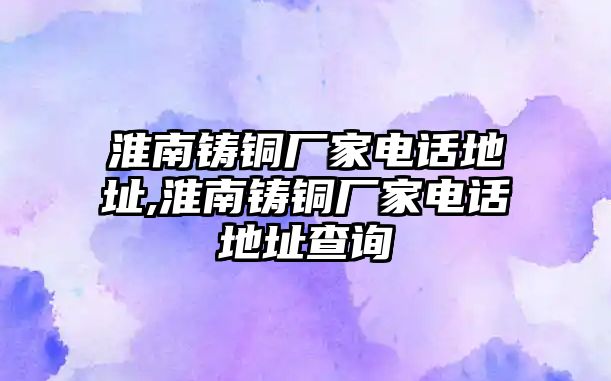 淮南铸铜厂家电话地址,淮南铸铜厂家电话地址查询